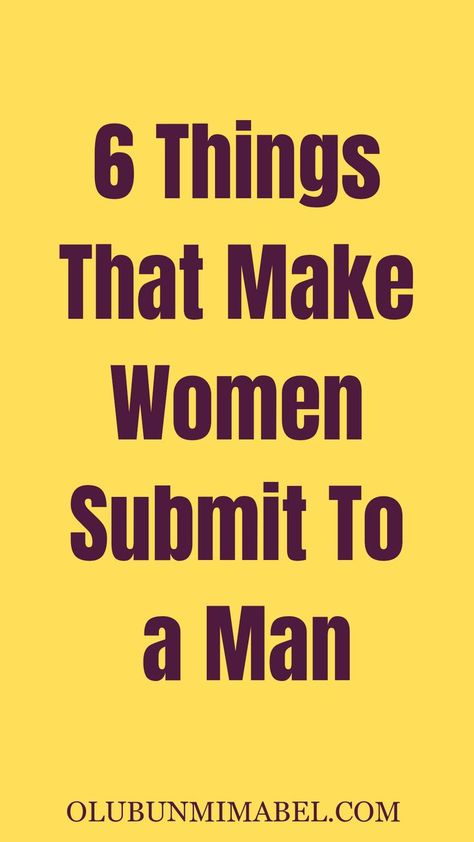 6 Things That Make Women Submit To a Man

OLUBUNMIMABEL.COM